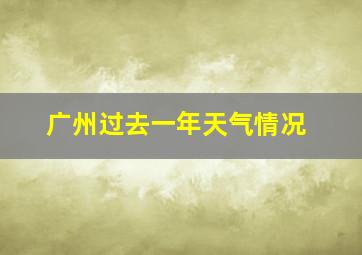 广州过去一年天气情况